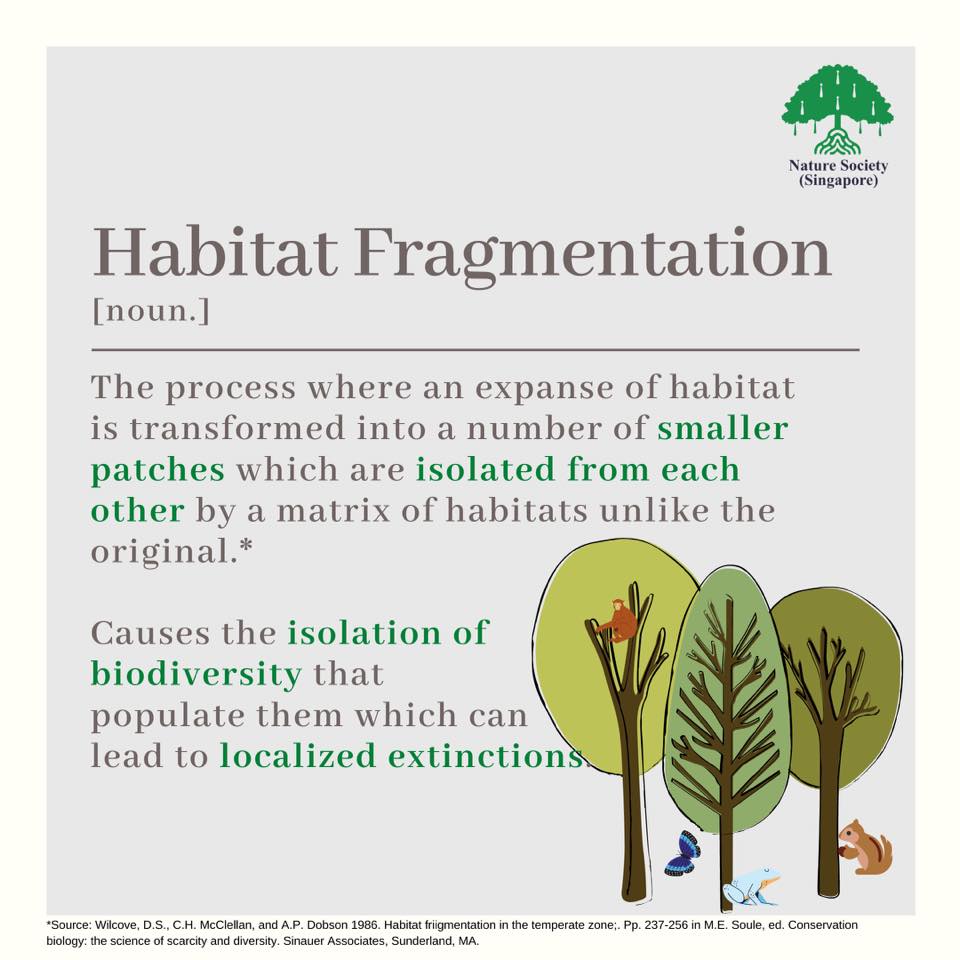 Nature Society (Singapore)

Habitat Fragmentation
[noun.]

The process where an expanse of habitat is transformed into a number of smaller patches which are isolated from each other by a matrix of habitats unlike the original.*

Causes the isolation of biodiversity that populate them which can lead to localized extinctions.

*Source: Wilcove, D.S., C.H. McClellan, and A.P. Dobson 1986. Habitat friigmentation in the temperate zone;. Pp. 237-256 in M.E. Soule, ed. Conservation biology: the science of scarcity and diversity. Sinauer Associates, Sunderland, MA.